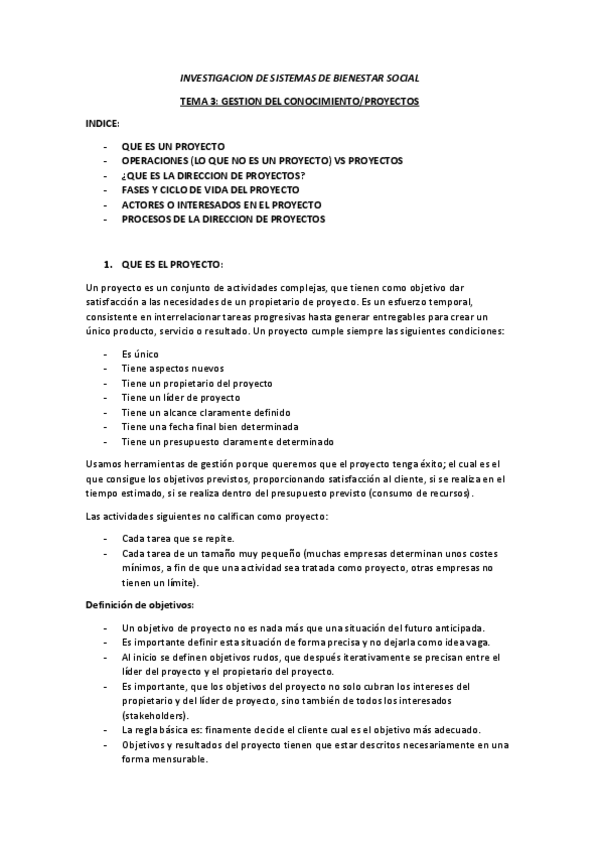 INVESTIGACION DE SISTEMAS DE BIENESTAR SOCIAL

TEMA 3: GESTION DEL CONOCIMIENTO/PROYECTOS

INDICE:

- QUE ES UN PROYECTO
- OPERACIONES (LO QUE NO ES UN PROYECTO) VS PROYECTOS
- ¿QUE ES LA DIRECCION DE PROYECTOS?
- FASES Y CICLO DE VIDA DEL PROYECTO
- ACTORES O INTERESADOS EN EL PROYECTO
- PROCESOS DE LA DIRECCION DE PROYECTOS

1. QUE ES EL PROYECTO:

Un proyecto es un conjunto de actividades complejas, que tienen como objetivo dar satisfacción a las necesidades de un propietario de proyecto. Es un esfuerzo temporal, consistente en interrelacionar tareas progresivas hasta generar entregables para crear un único producto, servicio o resultado. Un proyecto cumple siempre las siguientes condiciones:

- Es único
- Tiene aspectos nuevos
- Tiene un propietario del proyecto
- Tiene un líder de proyecto
- Tiene un alcance claramente definido
- Tiene una fecha final bien determinada
- Tiene un presupuesto claramente determinado

Usamos herramientas de gestión porque queremos que el proyecto tenga éxito; el cual es el que consigue los objetivos previstos, proporcionando satisfacción al cliente, si se realiza en el tiempo estimado, si se realiza dentro del presupuesto previsto (consumo de recursos).

Las actividades siguientes no califican como proyecto:

- Cada tarea que se repite.
- Cada tarea de un tamaño muy pequeño (muchas empresas determinan unos costes mínimos, a fin de que una actividad sea tratada como proyecto, otras empresas no tienen un límite).

Definición de objetivos:

- Un objetivo de proyecto no es nada más que una situación del futuro anticipada.
- Es importante definir esta situación de forma precisa y no dejarla como idea vaga.
- Al inicio se definen objetivos rudos, que después iterativamente se precisan entre el líder del proyecto y el propietario del proyecto.
- Es importante, que los objetivos del proyecto no solo cubran los intereses del propietario y del líder de proyecto, sino también de todos los interesados (stakeholders).
- La regla básica es: finamente decide el cliente cual es el objetivo más adecuado.
- Objetivos y resultados del proyecto tienen que estar descritos necesariamente en una forma mensurable.